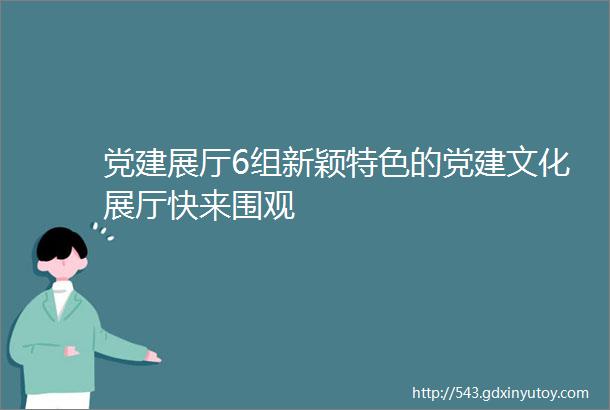 党建展厅6组新颖特色的党建文化展厅快来围观

http://543.gdxinyutoy.com